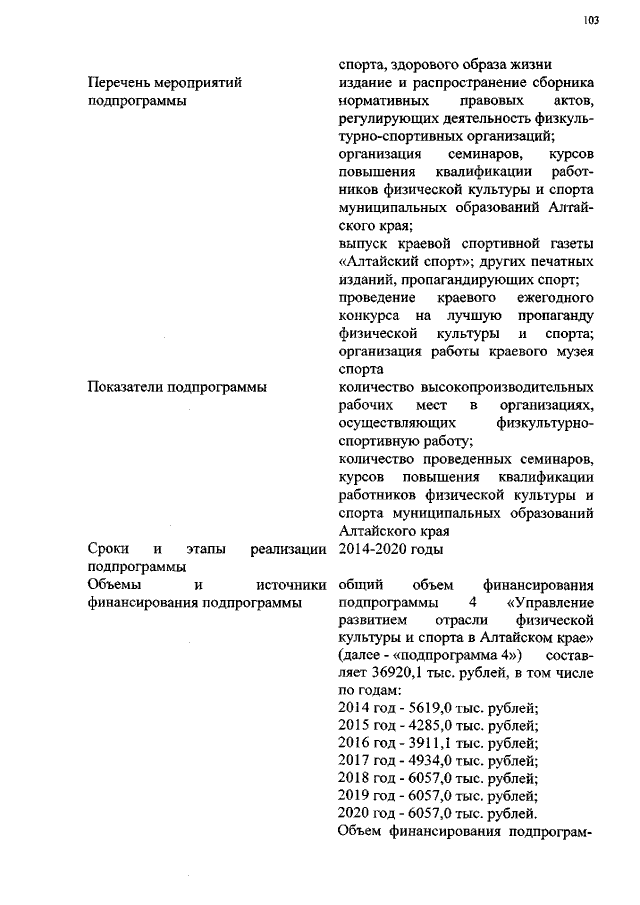 103

спорта, здорового образа жизни

Перечень мероприятий подпрограммы

издание и распространение сборника нормативных правовых актов, регулирующих деятельность физкультурно-спортивных организаций; организация семинаров, курсов повышения квалификации работников физической культуры и спорта муниципальных образований Алтайского края; выпуск краевой спортивной газеты «Алтайский спорт»; других печатных изданий, пропагандирующих спорт; проведение краевого ежегодного конкурса на лучшую пропаганду физической культуры и спорта; организация работы краевого музея спорта

Показатели подпрограммы

количество высокопроизводительных рабочих мест в организациях, осуществляющих физкультурно-спортивную работу; количество проведенных семинаров, курсов повышения квалификации работников физической культуры и спорта муниципальных образований Алтайского края

Сроки и этапы реализации подпрограммы

2014-2020 годы

Объемы и источники финансирования подпрограммы

общий объем финансирования подпрограммы 4 «Управление развитием отрасли физической культуры и спорта в Алтайском крае» (далее - «подпрограмма 4») составляет 36920,1 тыс. рублей, в том числе по годам:
2014 год - 5619,0 тыс. рублей;
2015 год - 4285,0 тыс. рублей;
2016 год - 3911,1 тыс. рублей;
2017 год - 4934,0 тыс. рублей;
2018 год - 6057,0 тыс. рублей;
2019 год - 6057,0 тыс. рублей;
2020 год - 6057,0 тыс. рублей.
Объем финансирования подпрограм-